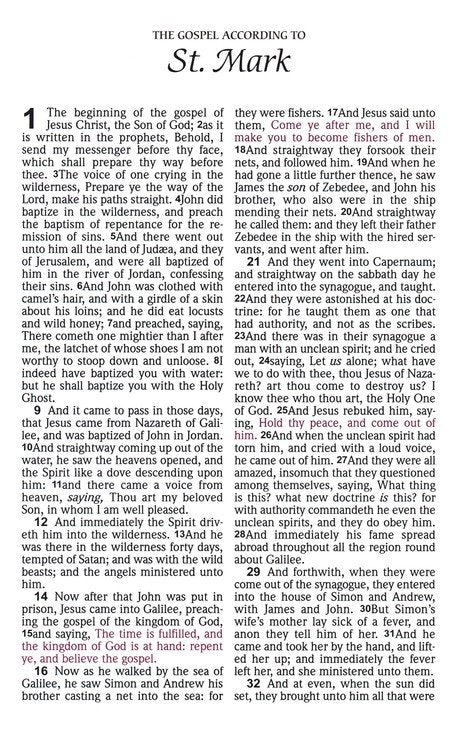 THE GOSPEL ACCORDING TO

St. Mark

1 The beginning of the gospel of Jesus Christ, the Son of God; 2as it is written in the prophets, Behold, I send my messenger before thy face, which shall prepare thy way before thee. 3The voice of one crying in the wilderness, Prepare ye the way of the Lord, make his paths straight. 4John did baptize in the wilderness, and preach the baptism of repentance for the remission of sins. 5And there went out unto him all the land of Judæa, and they of Jerusalem, and were all baptized of him in the river of Jordan, confessing their sins. 6And John was clothed with camel's hair, and with a girdle of a skin about his loins; and he did eat locusts and wild honey; 7and preached, saying, There cometh one mightier than I after me, the latchet of whose shoes I am not worthy to stoop down and unloose. 8I indeed have baptized you with water: but he shall baptize you with the Holy Ghost.

9 And it came to pass in those days, that Jesus came from Nazareth of Galilee, and was baptized of John in Jordan. 10And straightway coming up out of the water, he saw the heavens opened, and the Spirit like a dove descending upon him: 11and there came a voice from heaven, saying, Thou art my beloved Son, in whom I am well pleased.

12 And immediately the Spirit driveth him into the wilderness. 13And he was there in the wilderness forty days, tempted of Satan; and was with the wild beasts; and the angels ministered unto him.

14 Now after that John was put in prison, Jesus came into Galilee, preaching the gospel of the kingdom of God, 15and saying, The time is fulfilled, and the kingdom of God is at hand: repent ye, and believe the gospel.

16 Now as he walked by the sea of Galilee, he saw Simon and Andrew his brother casting a net into the sea: for they were fishers. 17And Jesus said unto them, Come ye after me, and I will make you to become fishers of men. 18And straightway they forsook their nets, and followed him. 19And when he had gone a little further thence, he saw James the son of Zebedee, and John his brother, who also were in the ship mending their nets. 20And straightway he called them: and they left their father Zebedee in the ship with the hired servants, and went after him.

21 And they went into Capernaum; and straightway on the sabbath day he entered into the synagogue, and taught. 22And they were astonished at his doctrine: for he taught them as one that had authority, and not as the scribes. 23And there was in their synagogue a man with an unclean spirit; and he cried out, 24saying, Let us alone; what have we to do with thee, thou Jesus of Nazareth? art thou come to destroy us? I know thee who thou art, the Holy One of God. 25And Jesus rebuked him, saying, Hold thy peace, and come out of him. 26And when the unclean spirit had torn him, and cried with a loud voice, he came out of him. 27And they were all amazed, insomuch that they questioned among themselves, saying, What thing is this? what new doctrine is this? for with authority commandeth he even the unclean spirits, and they do obey him. 28And immediately his fame spread abroad throughout all the region round about Galilee.

29 And forthwith, when they were come out of the synagogue, they entered into the house of Simon and Andrew, with James and John. 30But Simon's wife's mother lay sick of a fever, and anon they tell him of her. 31And he came and took her by the hand, and lifted her up; and immediately the fever left her, and she ministered unto them.

32 And at even, when the sun did set, they brought unto him all that were